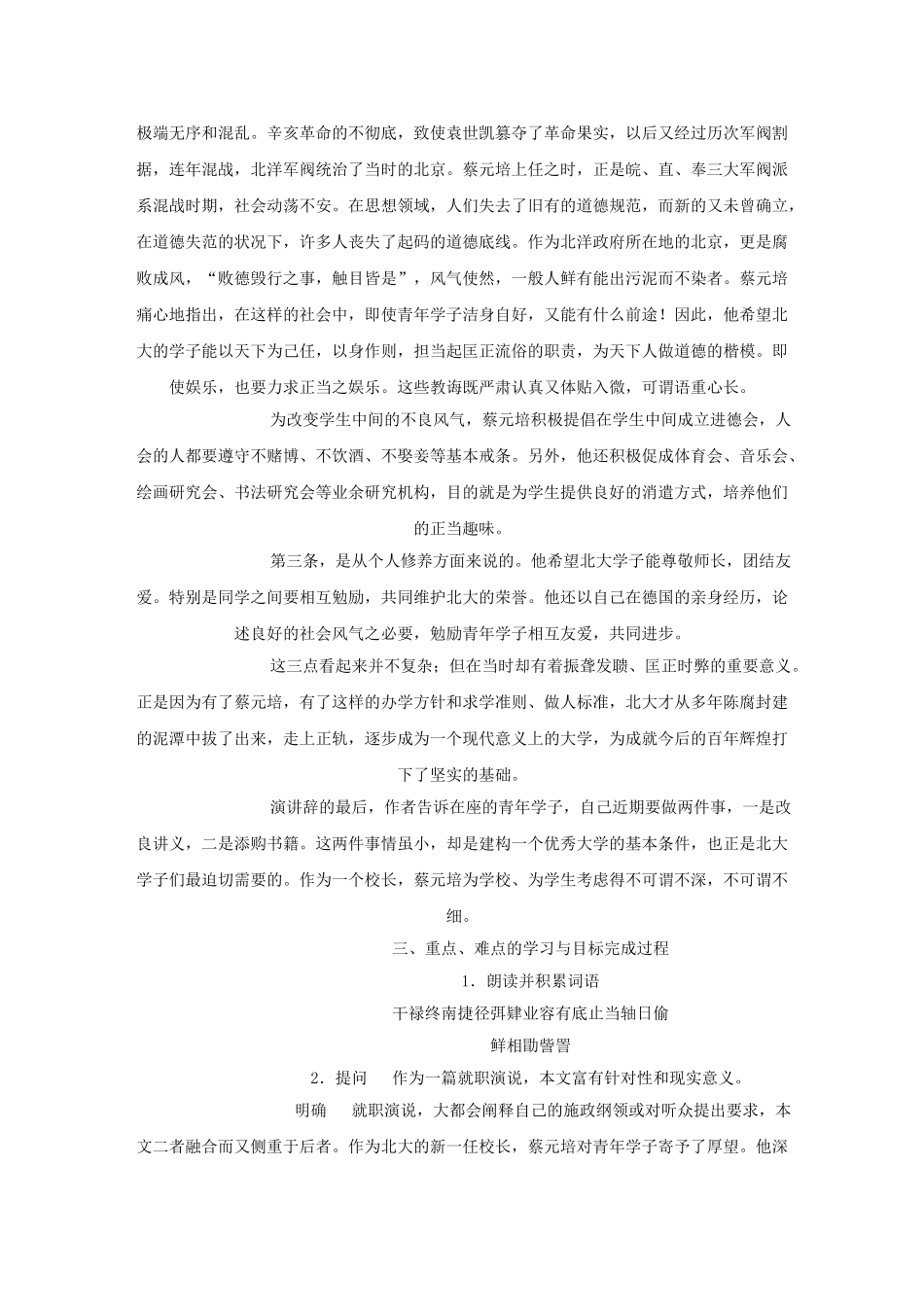 极端无序和混乱。辛亥革命的不彻底，致使袁世凯篡夺了革命果实，以后又经过历次军阀割据，连年混战，北洋军阀统治了当时的北京。蔡元培上任之时，正是皖、直、奉三大军阀派系混战时期，社会动荡不安。在思想领域，人们失去了旧有的道德规范，而新的又未曾确立，在道德失范的状况下，许多人丧失了起码的道德底线。作为北洋政府所在地的北京，更是腐败成风，“败德毁行之事，触目皆是”，风气使然，一般人鲜有能出污泥而不染者。蔡元培痛心地指出，在这样的社会中，即使青年学子洁身自好，又能有什么前途！因此，他希望北大的学子能以天下为己任，以身作则，担当起匡正流俗的职责，为天下人做道德的楷模。即使娱乐，也要力求正当之娱乐。这些教诲既严肃认真又体贴入微，可谓语重心长。

为改变学生中间的不良风气，蔡元培积极提倡在学生中间成立进德会，人会的人都要遵守不赌博、不饮酒、不娶妾等基本戒条。另外，他还积极促成体育会、音乐会、绘画研究会、书法研究会等业余研究机构，目的就是为学生提供良好的消遣方式，培养他们的正当趣味。

第三条，是从个人修养方面来说的。他希望北大学子能尊敬师长，团结友爱。特别是同学之间要相互勉励，共同维护北大的荣誉。他还以自己在德国的亲身经历，论述良好的社会风气之必要，勉励青年学子相互友爱，共同进步。

这三点看起来并不复杂；但在当时却有着振聋发聩、匡正时弊的重要意义。正是因为有了蔡元培，有了这样的办学方针和求学准则、做人标准，北大才从多年陈腐封建的泥潭中拔了出来，走上正轨，逐步成为一个现代意义上的大学，为成就今后的百年辉煌打下了坚实的基础。

演讲辞的最后，作者告诉在座的青年学子，自己近期要做两件事，一是改良讲义，二是添购书籍。这两件事情虽小，却是建构一个优秀大学的基本条件，也正是北大学子们最迫切需要的。作为一个校长，蔡元培为学校、为学生考虑得不可谓不深，不可谓不细。

三、重点、难点的学习与目标完成过程

1．朗读并积累词语

干禄终南捷径弭肄业容有底止当轴日偷

鲜相勖訾詈

2．提问　作为一篇就职演说，本文富有针对性和现实意义。

明确　就职演说，大都会阐释自己的施政纲领或对听众提出要求，本文二者融合而又侧重于后者。作为北大的新一任校长，蔡元培对青年学子寄予了厚望。他深